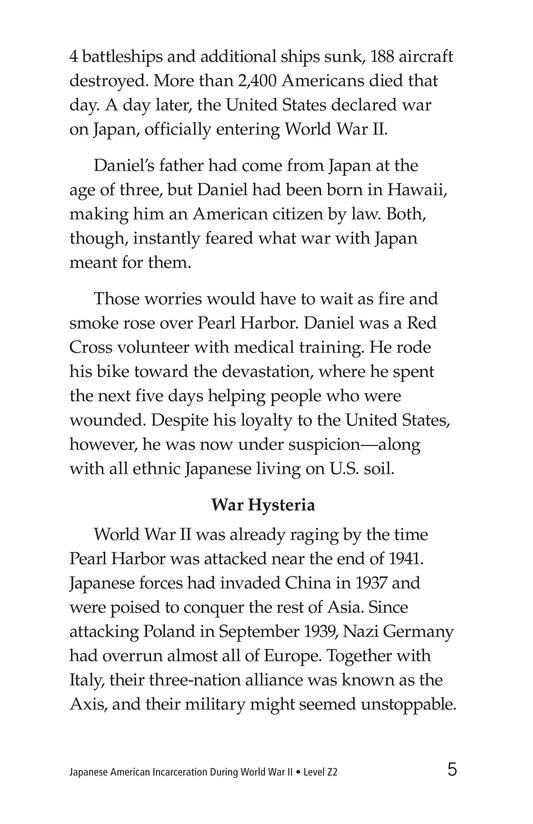 4 battleships and additional ships sunk, 188 aircraft destroyed. More than 2,400 Americans died that day. A day later, the United States declared war on Japan, officially entering World War II.

Daniel's father had come from Japan at the age of three, but Daniel had been born in Hawaii, making him an American citizen by law. Both, though, instantly feared what war with Japan meant for them.

Those worries would have to wait as fire and smoke rose over Pearl Harbor. Daniel was a Red Cross volunteer with medical training. He rode his bike toward the devastation, where he spent the next five days helping people who were wounded. Despite his loyalty to the United States, however, he was now under suspicion—along with all ethnic Japanese living on U.S. soil.

War Hysteria

World War II was already raging by the time Pearl Harbor was attacked near the end of 1941. Japanese forces had invaded China in 1937 and were poised to conquer the rest of Asia. Since attacking Poland in September 1939, Nazi Germany had overrun almost all of Europe. Together with Italy, their three-nation alliance was known as the Axis, and their military might seemed unstoppable.

Japanese American Incarceration During World War II • Level Z2

5